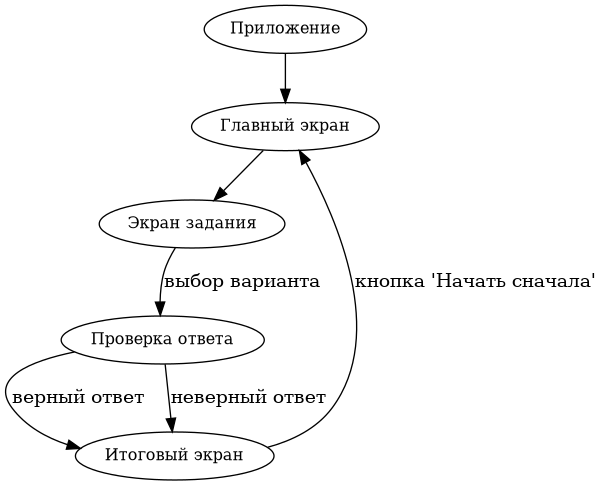 Приложение

Главный экран

Экран задания

выбор варианта

кнопка 'Начать сначала'

Проверка ответа

верный ответ

неверный ответ

Итоговый экран